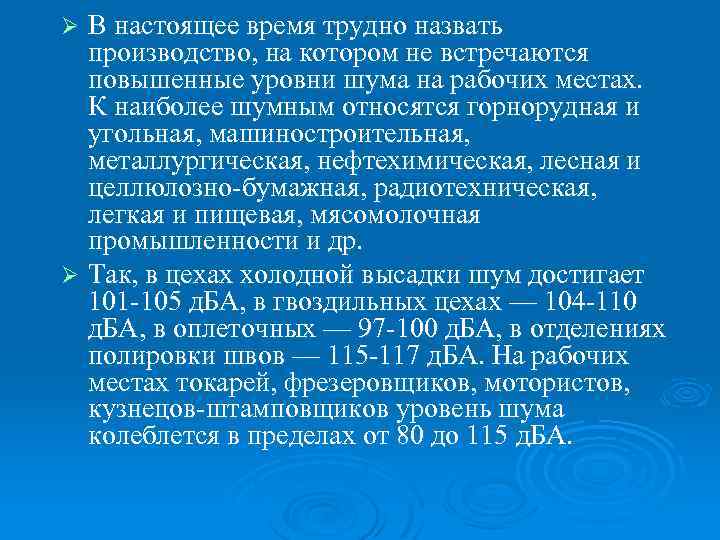 ➢ В настоящее время трудно назвать производство, на котором не встречаются повышенные уровни шума на рабочих местах. К наиболее шумным относятся горнорудная и угольная, машиностроительная, металлургическая, нефтехимическая, лесная и целлюлозно-бумажная, радиотехническая, легкая и пищевая, мясомолочная промышленности и др.

➢ Так, в цехах холодной высадки шум достигает 101-105 дБА, в гвоздильных цехах — 104-110 дБА, в оплеточных — 97-100 дБА, в отделениях полировки швов — 115-117 дБА. На рабочих местах токарей, фрезеровщиков, мотористов, кузнецов-штамповщиков уровень шума колеблется в пределах от 80 до 115 дБА.